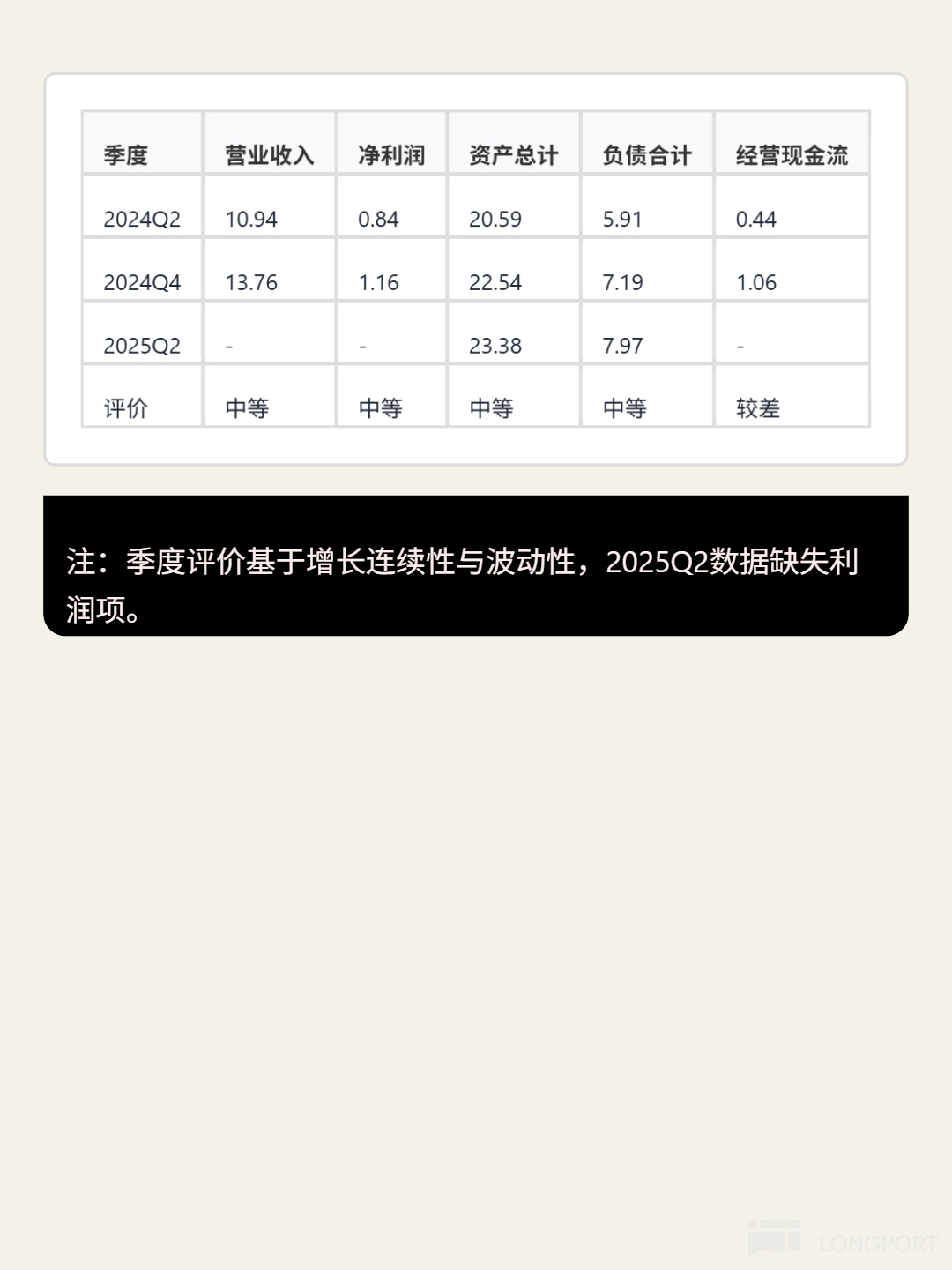 | 季度 | 营业收入 | 净利润 | 资产总计 | 负债合计 | 经营现金流 |
|---|---|---|---|---|---|
| 2024Q2 | 10.94 | 0.84 | 20.59 | 5.91 | 0.44 |
| 2024Q4 | 13.76 | 1.16 | 22.54 | 7.19 | 1.06 |
| 2025Q2 | - | - | 23.38 | 7.97 | - |
| 评价 | 中等 | 中等 | 中等 | 中等 | 较差 |

注：季度评价基于增长连续性与波动性，2025Q2数据缺失利润项。

LONGPORT